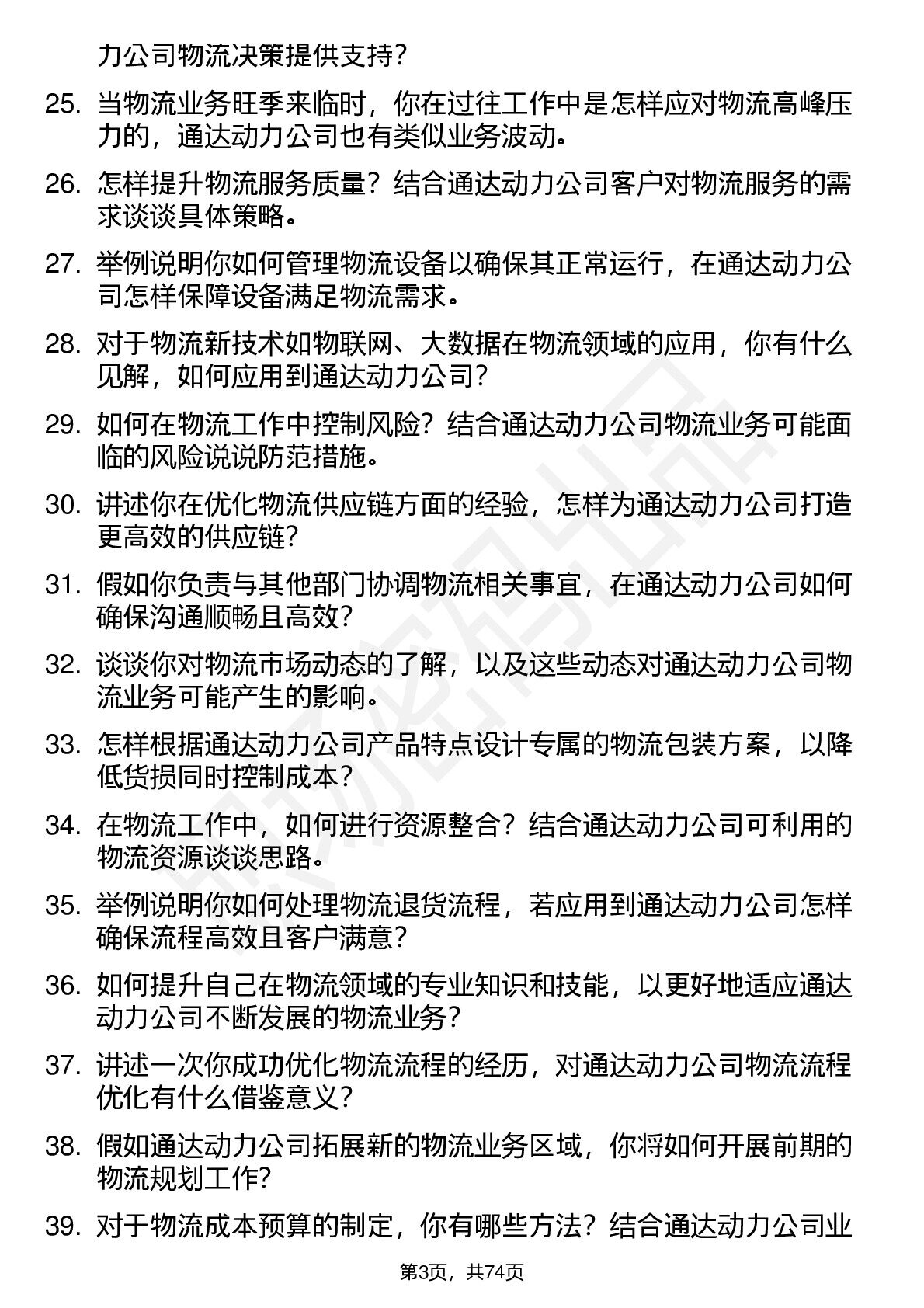 力公司物流决策提供支持？

25. 当物流业务旺季来临时，你在过往工作中是怎样应对物流高峰压力的，通达动力公司也有类似业务波动。

26. 怎样提升物流服务质量？结合通达动力公司客户对物流服务的需求谈谈具体策略。

27. 举例说明你如何管理物流设备以确保其正常运行，在通达动力公司怎样保障设备满足物流需求。

28. 对于物流新技术如物联网、大数据在物流领域的应用，你有什么见解，如何应用到通达动力公司？

29. 如何在物流工作中控制风险？结合通达动力公司物流业务可能面临的风险说说防范措施。

30. 讲述你在优化物流供应链方面的经验，怎样为通达动力公司打造更高效的供应链？

31. 假如你负责与其他部门协调物流相关事宜，在通达动力公司如何确保沟通顺畅且高效？

32. 谈谈你对物流市场动态的了解，以及这些动态对通达动力公司物流业务可能产生的影响。

33. 怎样根据通达动力公司产品特点设计专属的物流包装方案，以降低货损同时控制成本？

34. 在物流工作中，如何进行资源整合？结合通达动力公司可利用的物流资源谈谈思路。

35. 举例说明你如何处理物流退货流程，若应用到通达动力公司怎样确保流程高效且客户满意？

36. 如何提升自己在物流领域的专业知识和技能，以更好地适应通达动力公司不断发展的物流业务？

37. 讲述一次你成功优化物流流程的经历，对通达动力公司物流流程优化有什么借鉴意义？

38. 假如通达动力公司拓展新的物流业务区域，你将如何开展前期的物流规划工作？

39. 对于物流成本预算的制定，你有哪些方法？结合通达动力公司业

第3页，共74页